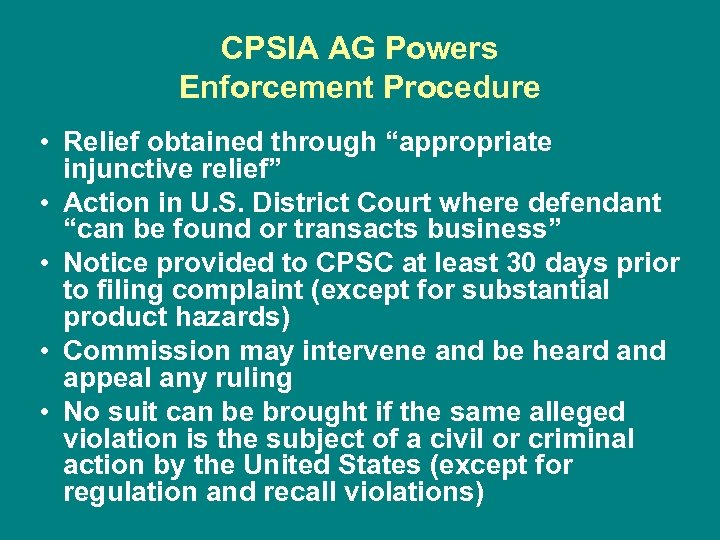 CPSIA AG Powers
Enforcement Procedure

• Relief obtained through “appropriate injunctive relief”
• Action in U.S. District Court where defendant “can be found or transacts business”
• Notice provided to CPSC at least 30 days prior to filing complaint (except for substantial product hazards)
• Commission may intervene and be heard and appeal any ruling
• No suit can be brought if the same alleged violation is the subject of a civil or criminal action by the United States (except for regulation and recall violations)